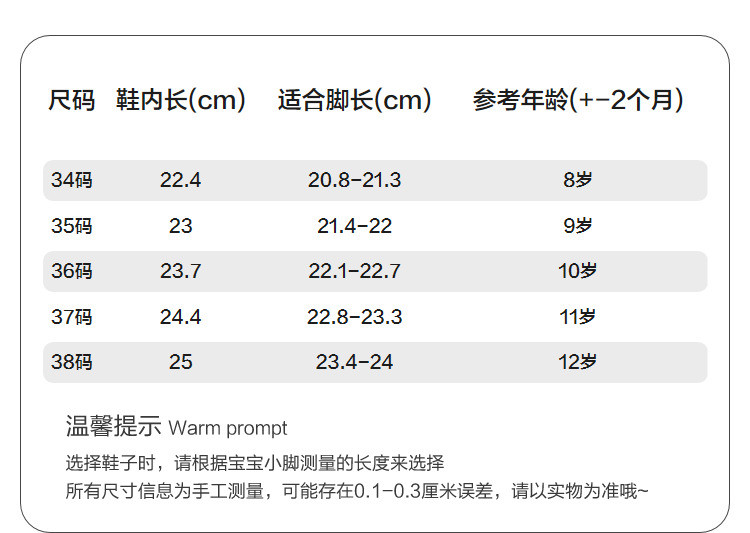 | 尺码 | 鞋内长(cm) | 适合脚长(cm) | 参考年龄(+-2个月) |
|---|---|---|---|
| 34码 | 22.4 | 20.8-21.3 | 8岁 |
| 35码 | 23 | 21.4-22 | 9岁 |
| 36码 | 23.7 | 22.1-22.7 | 10岁 |
| 37码 | 24.4 | 22.8-23.3 | 11岁 |
| 38码 | 25 | 23.4-24 | 12岁 |

温馨提示 Warm prompt

选择鞋子时，请根据宝宝小脚测量的长度来选择

所有尺寸信息为手工测量，可能存在0.1-0.3厘米误差，请以实物为准哦~